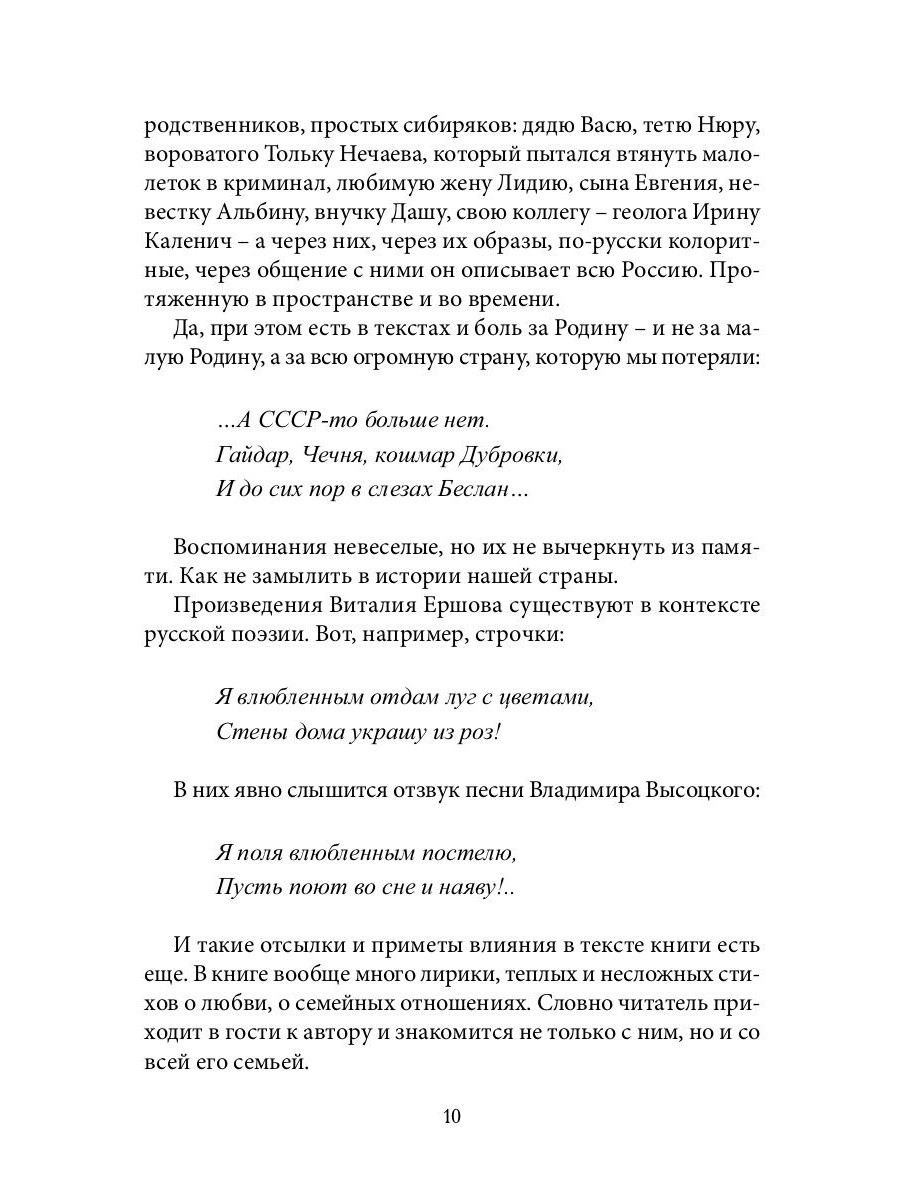 родственников, простых сибиряков: дядю Васю, тетю Нюру, вороватого Тольку Нечаева, который пытался втянуть малолеток в криминал, любимую жену Лидию, сына Евгения, невестку Альбину, внучку Дашу, свою коллегу – геолога Ирину Каленич – а через них, через их образы, по-русски колоритные, через общение с ними он описывает всю Россию. Протяженную в пространстве и во времени.

Да, при этом есть в текстах и боль за Родину – и не за малую Родину, а за всю огромную страну, которую мы потеряли:

...А СССР-то больше нет.
Гайдар, Чечня, кошмар Дубровки,
И до сих пор в слезах Беслан...

Воспоминания невеселые, но их не вычеркнуть из памяти. Как не замылить в истории нашей страны.

Произведения Виталия Ершова существуют в контексте русской поэзии. Вот, например, строчки:

Я влюбленным отдам луг с цветами,
Стены дома украшу из роз!

В них явно слышится отзвук песни Владимира Высоцкого:

Я поля влюбленным постелю,
Пусть поют во сне и наяву!..

И такие отсылки и приметы влияния в тексте книги есть еще. В книге вообще много лирики, теплых и несложных стихов о любви, о семейных отношениях. Словно читатель приходит в гости к автору и знакомится не только с ним, но и со всей его семьей.

10